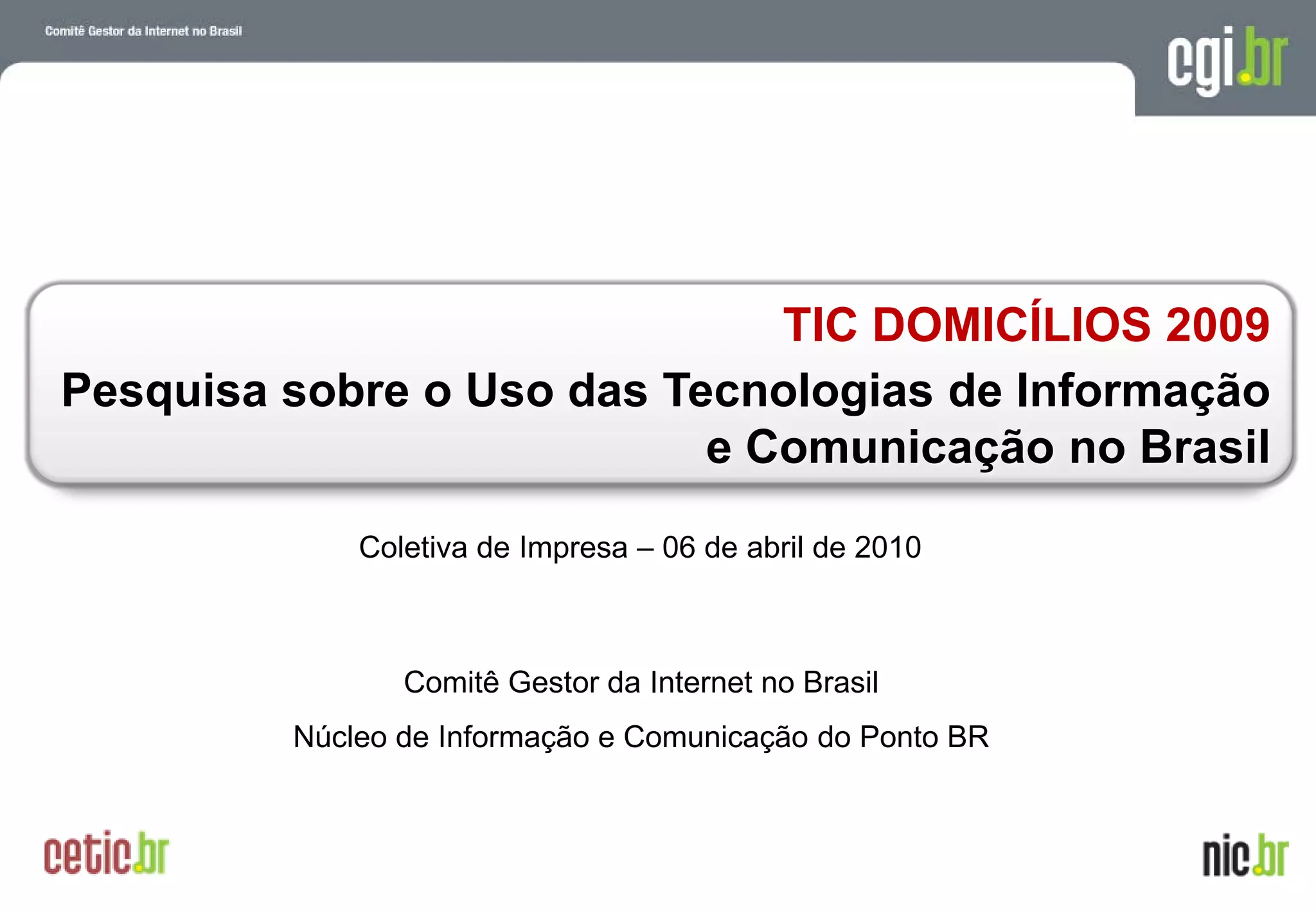 Comitê Gestor da Internet no Brasil

cgi.br

TIC DOMICÍLIOS 2009

Pesquisa sobre o Uso das Tecnologias de Informação e Comunicação no Brasil

Coletiva de Impresa – 06 de abril de 2010

Comitê Gestor da Internet no Brasil

Núcleo de Informação e Comunicação do Ponto BR

cetic.br

nic.br